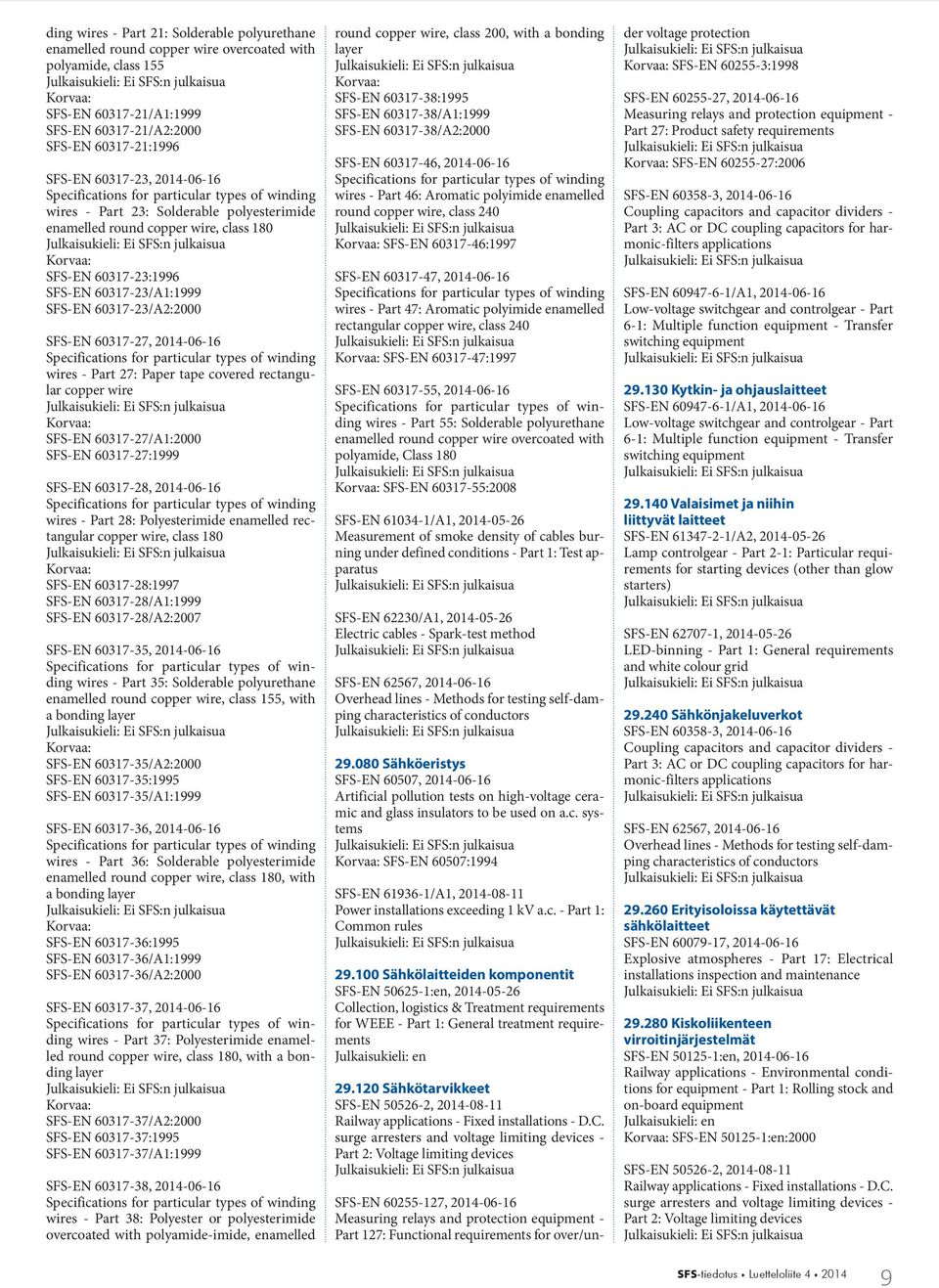 ding wires - Part 21: Solderable polyurethane enamelled round copper wire overcoated with polyamide, class 155
Julkaisukieli: Ei SFS:n julkaisua
Korvaa:
SFS-EN 60317-21/A1:1999
SFS-EN 60317-21/A2:2000
SFS-EN 60317-21:1996

SFS-EN 60317-23, 2014-06-16
Specifications for particular types of winding wires - Part 23: Solderable polyesterimide enamelled round copper wire, class 180
Julkaisukieli: Ei SFS:n julkaisua
Korvaa:
SFS-EN 60317-23:1996
SFS-EN 60317-23/A1:1999
SFS-EN 60317-23/A2:2000

SFS-EN 60317-27, 2014-06-16
Specifications for particular types of winding wires - Part 27: Paper tape covered rectangular copper wire
Julkaisukieli: Ei SFS:n julkaisua
Korvaa:
SFS-EN 60317-27/A1:2000
SFS-EN 60317-27:1999

SFS-EN 60317-28, 2014-06-16
Specifications for particular types of winding wires - Part 28: Polyesterimide enamelled rectangular copper wire, class 180
Julkaisukieli: Ei SFS:n julkaisua
Korvaa:
SFS-EN 60317-28:1997
SFS-EN 60317-28/A1:1999
SFS-EN 60317-28/A2:2007

SFS-EN 60317-35, 2014-06-16
Specifications for particular types of winding wires - Part 35: Solderable polyurethane enamelled round copper wire, class 155, with a bonding layer
Julkaisukieli: Ei SFS:n julkaisua
Korvaa:
SFS-EN 60317-35/A2:2000
SFS-EN 60317-35:1995
SFS-EN 60317-35/A1:1999

SFS-EN 60317-36, 2014-06-16
Specifications for particular types of winding wires - Part 36: Solderable polyesterimide enamelled round copper wire, class 180, with a bonding layer
Julkaisukieli: Ei SFS:n julkaisua
Korvaa:
SFS-EN 60317-36:1995
SFS-EN 60317-36/A1:1999
SFS-EN 60317-36/A2:2000

SFS-EN 60317-37, 2014-06-16
Specifications for particular types of winding wires - Part 37: Polyesterimide enamelled round copper wire, class 180, with a bonding layer
Julkaisukieli: Ei SFS:n julkaisua
Korvaa:
SFS-EN 60317-37/A2:2000
SFS-EN 60317-37:1995
SFS-EN 60317-37/A1:1999

SFS-EN 60317-38, 2014-06-16
Specifications for particular types of winding wires - Part 38: Polyester or polyesterimide overcoated with polyamide-imide, enamelled round copper wire, class 200, with a bonding layer
Julkaisukieli: Ei SFS:n julkaisua
Korvaa:
SFS-EN 60317-38:1995
SFS-EN 60317-38/A1:1999
SFS-EN 60317-38/A2:2000

SFS-EN 60317-46, 2014-06-16
Specifications for particular types of winding wires - Part 46: Aromatic polyimide enamelled round copper wire, class 240
Julkaisukieli: Ei SFS:n julkaisua
Korvaa: SFS-EN 60317-46:1997

SFS-EN 60317-47, 2014-06-16
Specifications for particular types of winding wires - Part 47: Aromatic polyimide enamelled rectangular copper wire, class 240
Julkaisukieli: Ei SFS:n julkaisua
Korvaa: SFS-EN 60317-47:1997

SFS-EN 60317-55, 2014-06-16
Specifications for particular types of winding wires - Part 55: Solderable polyurethane enamelled round copper wire overcoated with polyamide, Class 180
Julkaisukieli: Ei SFS:n julkaisua
Korvaa: SFS-EN 60317-55:2008

SFS-EN 61034-1/A1, 2014-05-26
Measurement of smoke density of cables burning under defined conditions - Part 1: Test apparatus
Julkaisukieli: Ei SFS:n julkaisua

SFS-EN 62230/A1, 2014-05-26
Electric cables - Spark-test method
Julkaisukieli: Ei SFS:n julkaisua

SFS-EN 62567, 2014-06-16
Overhead lines - Methods for testing self-damping characteristics of conductors
Julkaisukieli: Ei SFS:n julkaisua

29.080 Sähköeristys
SFS-EN 60507, 2014-06-16
Artificial pollution tests on high-voltage ceramic and glass insulators to be used on a.c. systems
Julkaisukieli: Ei SFS:n julkaisua
Korvaa: SFS-EN 60507:1994

SFS-EN 61936-1/A1, 2014-08-11
Power installations exceeding 1 kV a.c. - Part 1: Common rules
Julkaisukieli: Ei SFS:n julkaisua

29.100 Sähkölaitteiden komponentit
SFS-EN 50625-1:en, 2014-05-26
Collection, logistics & Treatment requirements for WEEE - Part 1: General treatment requirements
Julkaisukieli: en

29.120 Sähkötarvikkeet
SFS-EN 50526-2, 2014-08-11
Railway applications - Fixed installations - D.C. surge arresters and voltage limiting devices - Part 2: Voltage limiting devices
Julkaisukieli: Ei SFS:n julkaisua

SFS-EN 60255-127, 2014-06-16
Measuring relays and protection equipment - Part 127: Functional requirements for over/under voltage protection
Julkaisukieli: Ei SFS:n julkaisua
Korvaa: SFS-EN 60255-3:1998

SFS-EN 60255-27, 2014-06-16
Measuring relays and protection equipment - Part 27: Product safety requirements
Julkaisukieli: Ei SFS:n julkaisua
Korvaa: SFS-EN 60255-27:2006

SFS-EN 60358-3, 2014-06-16
Coupling capacitors and capacitor dividers - Part 3: AC or DC coupling capacitors for harmonic-filters applications
Julkaisukieli: Ei SFS:n julkaisua

SFS-EN 60947-6-1/A1, 2014-06-16
Low-voltage switchgear and controlgear - Part 6-1: Multiple function equipment - Transfer switching equipment
Julkaisukieli: Ei SFS:n julkaisua

29.130 Kytkin- ja ohjauslaitteet
SFS-EN 60947-6-1/A1, 2014-06-16
Low-voltage switchgear and controlgear - Part 6-1: Multiple function equipment - Transfer switching equipment
Julkaisukieli: Ei SFS:n julkaisua

29.140 Valaisimet ja niihin liittyvät laitteet
SFS-EN 61347-2-1/A2, 2014-05-26
Lamp controlgear - Part 2-1: Particular requirements for starting devices (other than glow starters)
Julkaisukieli: Ei SFS:n julkaisua

SFS-EN 62707-1, 2014-05-26
LED-binning - Part 1: General requirements and white colour grid
Julkaisukieli: Ei SFS:n julkaisua

29.240 Sähkönjakeluverkot
SFS-EN 60358-3, 2014-06-16
Coupling capacitors and capacitor dividers - Part 3: AC or DC coupling capacitors for harmonic-filters applications
Julkaisukieli: Ei SFS:n julkaisua

SFS-EN 62567, 2014-06-16
Overhead lines - Methods for testing self-damping characteristics of conductors
Julkaisukieli: Ei SFS:n julkaisua

29.260 Erityisoloissa käytettävät sähkölaitteet
SFS-EN 60079-17, 2014-06-16
Explosive atmospheres - Part 17: Electrical installations inspection and maintenance
Julkaisukieli: Ei SFS:n julkaisua

29.280 Kiskoliikenteen virroitinjärjestelmät
SFS-EN 50125-1:en, 2014-06-16
Railway applications - Environmental conditions for equipment - Part 1: Rolling stock and on-board equipment
Julkaisukieli: en
Korvaa: SFS-EN 50125-1:en:2000

SFS-EN 50526-2, 2014-08-11
Railway applications - Fixed installations - D.C. surge arresters and voltage limiting devices - Part 2: Voltage limiting devices
Julkaisukieli: Ei SFS:n julkaisua

SFS-tiedotus • Luetteloliite 4 • 2014 9